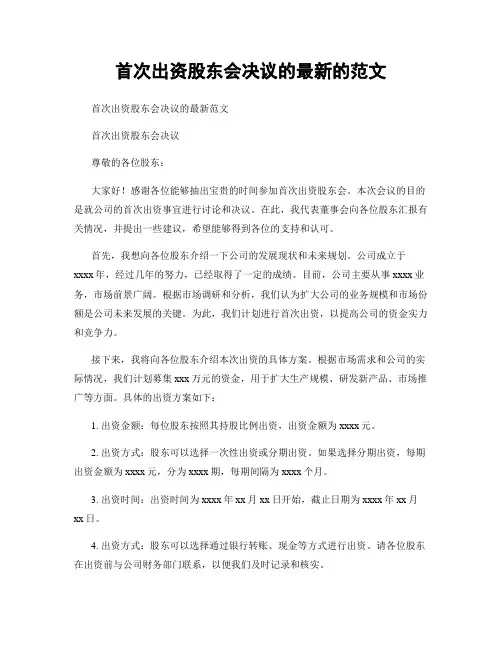 首次出资股东会决议的最新的范文

首次出资股东会决议的最新范文

首次出资股东会决议

尊敬的各位股东：

大家好！感谢各位能够抽出宝贵的时间参加首次出资股东会。本次会议的目的是就公司的首次出资事宜进行讨论和决议。在此，我代表董事会向各位股东汇报有关情况，并提出一些建议，希望能够得到各位的支持和认可。

首先，我想向各位股东介绍一下公司的发展现状和未来规划。公司成立于xxxx年，经过几年的努力，已经取得了一定的成绩。目前，公司主要从事xxxx业务，市场前景广阔。根据市场调研和分析，我们认为扩大公司的业务规模和市场份额是公司未来发展的关键。为此，我们计划进行首次出资，以提高公司的资金实力和竞争力。

接下来，我将向各位股东介绍本次出资的具体方案。根据市场需求和公司的实际情况，我们计划募集xxx万元的资金，用于扩大生产规模、研发新产品、市场推广等方面。具体的出资方案如下：

1. 出资金额：每位股东按照其持股比例出资，出资金额为xxxx元。

2. 出资方式：股东可以选择一次性出资或分期出资。如果选择分期出资，每期出资金额为xxxx元，分为xxxx期，每期间隔为xxxx个月。

3. 出资时间：出资时间为xxxx年xx月xx日开始，截止日期为xxxx年xx月xx日。

4. 出资方式：股东可以选择通过银行转账、现金等方式进行出资。请各位股东在出资前与公司财务部门联系，以便我们及时记录和核实。